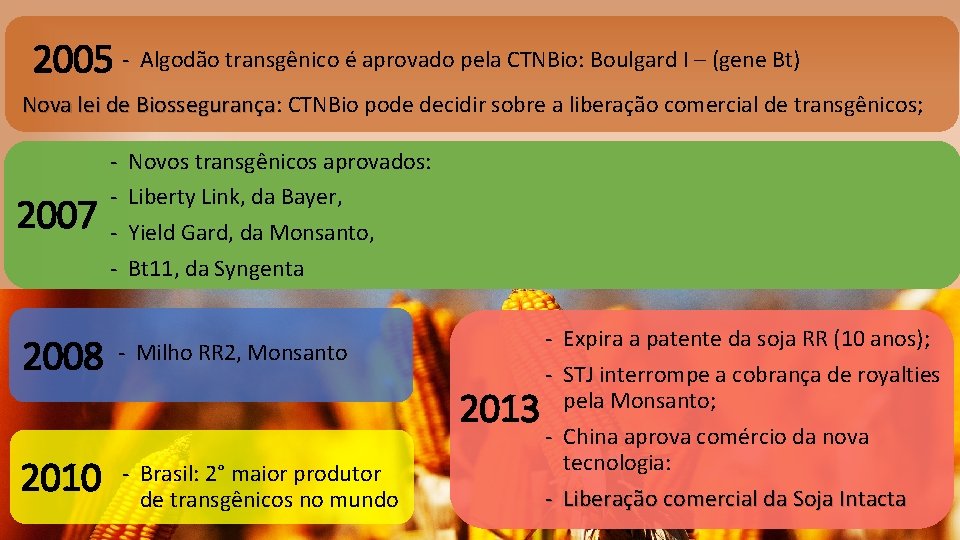 2005 - Algodão transgênico é aprovado pela CTNBio: Boulgard I – (gene Bt)

Nova lei de Biossegurança: CTNBio pode decidir sobre a liberação comercial de transgênicos;

2007

- Novos transgênicos aprovados:
- Liberty Link, da Bayer,
- Yield Gard, da Monsanto,
- Bt11, da Syngenta

2008 - Milho RR2, Monsanto

2010 - Brasil: 2° maior produtor de transgênicos no mundo

2013

- Expira a patente da soja RR (10 anos);
- STJ interrompe a cobrança de royalties pela Monsanto;
- China aprova comércio da nova tecnologia:
- Liberação comercial da Soja Intacta